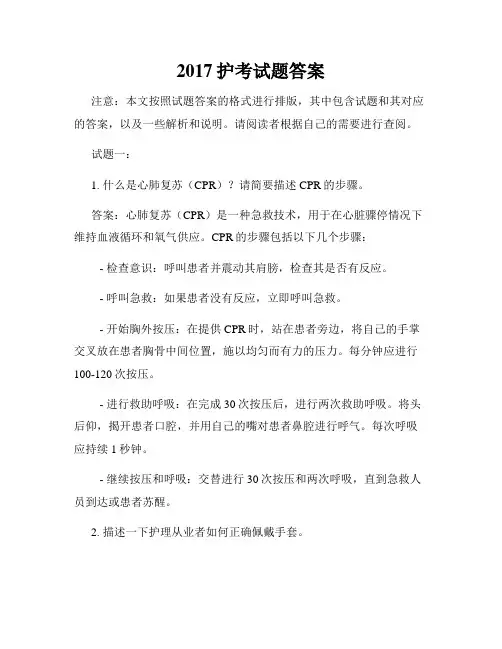 2017 护考试题答案

注意：本文按照试题答案的格式进行排版，其中包含试题和其对应的答案，以及一些解析和说明。请阅读者根据自己的需要进行查阅。

试题一：

1. 什么是心肺复苏（CPR）？请简要描述 CPR 的步骤。

答案：心肺复苏（CPR）是一种急救技术，用于在心脏骤停情况下维持血液循环和氧气供应。CPR 的步骤包括以下几个步骤：

- 检查意识：呼叫患者并震动其肩膀，检查其是否有反应。

- 呼叫急救：如果患者没有反应，立即呼叫急救。

- 开始胸外按压：在提供 CPR 时，站在患者旁边，将自己的手掌交叉放在患者胸骨中间位置，施以均匀而有力的压力。每分钟应进行 100-120 次按压。

- 进行救助呼吸：在完成 30 次按压后，进行两次救助呼吸。将头后仰，揭开患者口腔，并用自己的嘴对患者鼻腔进行呼气。每次呼吸应持续 1 秒钟。

- 继续按压和呼吸：交替进行 30 次按压和两次呼吸，直到急救人员到达或患者苏醒。

2. 描述一下护理从业者如何正确佩戴手套。